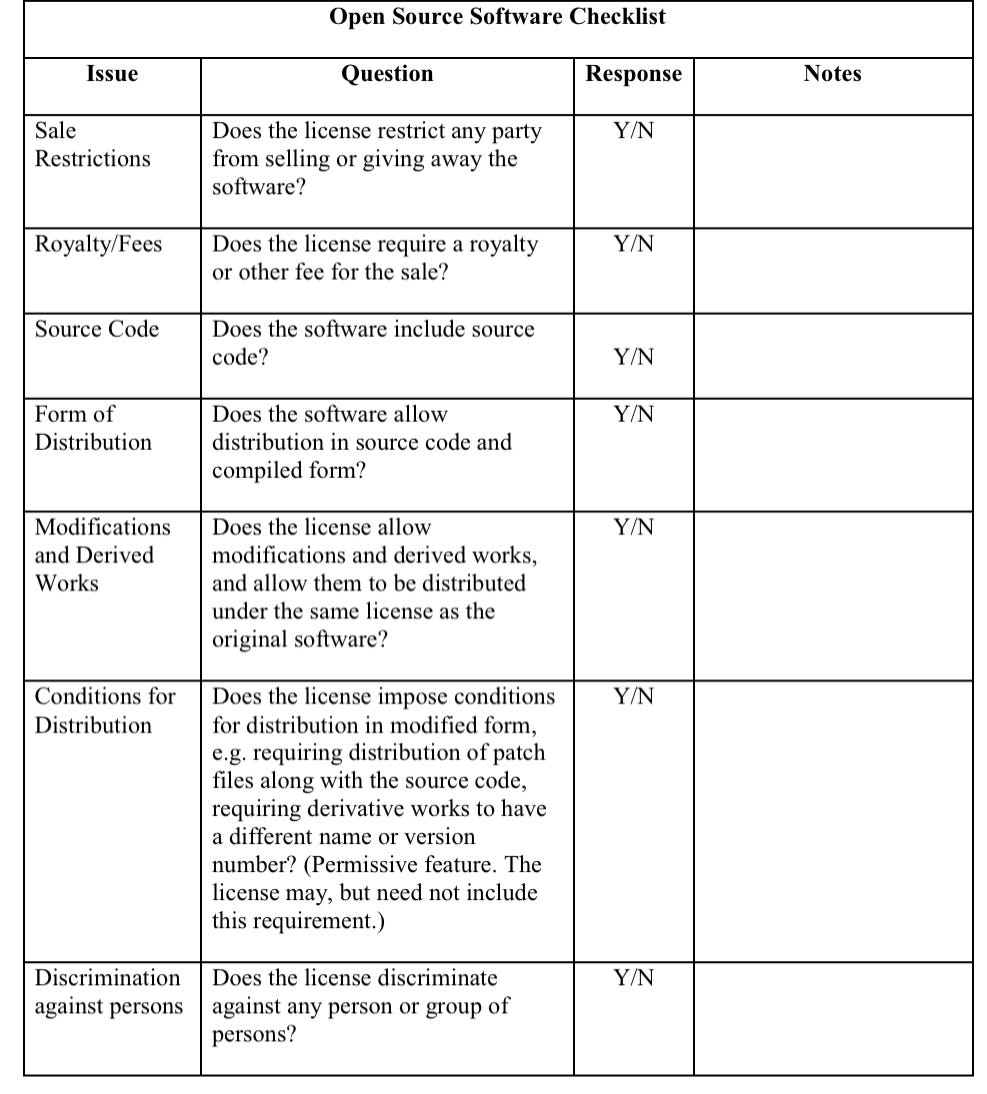 Open Source Software Checklist

| Issue | Question | Response | Notes |
|---|---|---|---|
| Sale Restrictions | Does the license restrict any party from selling or giving away the software? | Y/N | |
| Royalty/Fees | Does the license require a royalty or other fee for the sale? | Y/N | |
| Source Code | Does the software include source code? | Y/N | |
| Form of Distribution | Does the software allow distribution in source code and compiled form? | Y/N | |
| Modifications and Derived Works | Does the license allow modifications and derived works, and allow them to be distributed under the same license as the original software? | Y/N | |
| Conditions for Distribution | Does the license impose conditions for distribution in modified form, e.g. requiring distribution of patch files along with the source code, requiring derivative works to have a different name or version number? (Permissive feature. The license may, but need not include this requirement.) | Y/N | |
| Discrimination against persons | Does the license discriminate against any person or group of persons? | Y/N | |